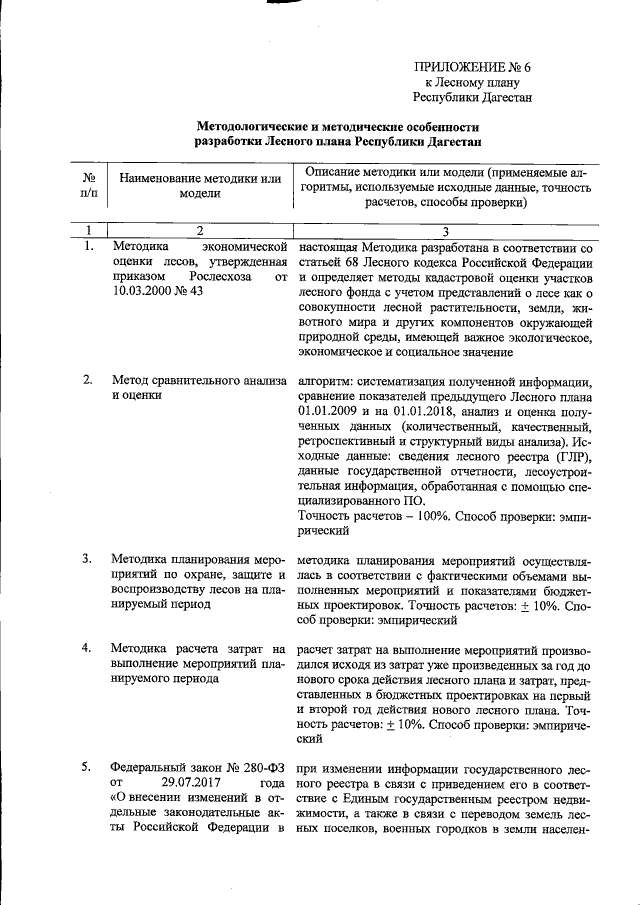 ПРИЛОЖЕНИЕ № 6
к Лесному плану
Республики Дагестан

Методологические и методические особенности
разработки Лесного плана Республики Дагестан

| № п/п | Наименование методики или модели | Описание методики или модели (применяемые алгоритмы, используемые исходные данные, точность расчетов, способы проверки) |
|---|---|---|
| 1 | 2 | 3 |
| 1. | Методика экономической оценки лесов, утвержденная приказом Рослесхоза от 10.03.2000 № 43 | настоящая Методика разработана в соответствии со статьей 68 Лесного кодекса Российской Федерации и определяет методы кадастровой оценки участков лесного фонда с учетом представлений о лесе как о совокупности лесной растительности, земли, животного мира и других компонентов окружающей природной среды, имеющей важное экологическое, экономическое и социальное значение |
| 2. | Метод сравнительного анализа и оценки | алгоритм: систематизация полученной информации, сравнение показателей предыдущего Лесного плана 01.01.2009 и на 01.01.2018, анализ и оценка полученных данных (количественный, качественный, ретроспективный и структурный виды анализа). Исходные данные: сведения лесного реестра (ГЛР), данные государственной отчетности, лесоустроительная информация, обработанная с помощью специализированного ПО. Точность расчетов – 100%. Способ проверки: эмпирический |
| 3. | Методика планирования мероприятий по охране, защите и воспроизводству лесов на планируемый период | методика планирования мероприятий осуществлялась в соответствии с фактическими объемами выполненных мероприятий и показателями бюджетных проектировок. Точность расчетов: ± 10%. Способ проверки: эмпирический |
| 4. | Методика расчета затрат на выполнение мероприятий планируемого периода | расчет затрат на выполнение мероприятий производился исходя из затрат уже произведенных за год до нового срока действия лесного плана и затрат, представленных в бюджетных проектировках на первый и второй год действия нового лесного плана. Точность расчетов: ± 10%. Способ проверки: эмпирический |
| 5. | Федеральный закон № 280-ФЗ от 29.07.2017 года «О внесении изменений в отдельные законодательные акты Российской Федерации в | при изменении информации государственного лесного реестра в связи с приведением его в соответствие с Единым государственным реестром недвижимости, а также в связи с переводом земель лесных поселков, военных городков в земли населен- |